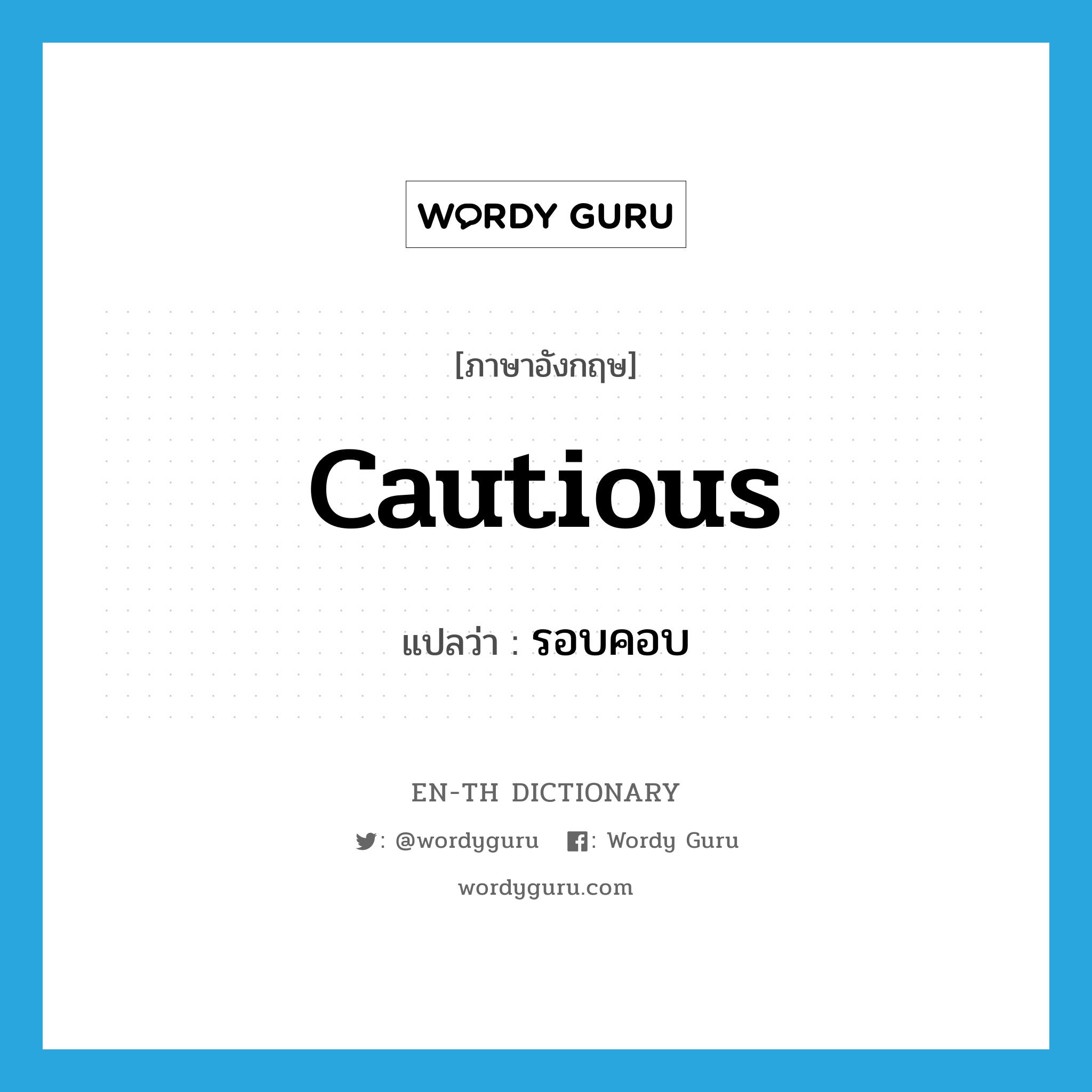 WORDY GURU

[ภาษาอังกฤษ]

cautious

แปลว่า : รอบคอบ

EN-TH DICTIONARY

: @wordyguru : Wordy Guru

wordyguru.com